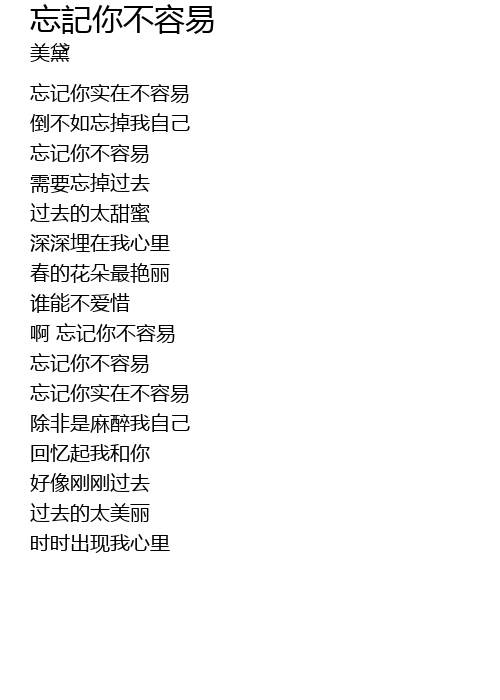 忘記你不容易
美黛

忘记你实在不容易
倒不如忘掉我自己
忘记你不容易
需要忘掉过去
过去的太甜蜜
深深埋在我心里
春的花朵最艳丽
谁能不爱惜
啊 忘记你不容易
忘记你不容易
忘记你实在不容易
除非是麻醉我自己
回忆起我和你
好像刚刚过去
过去的太美丽
时时出现我心里